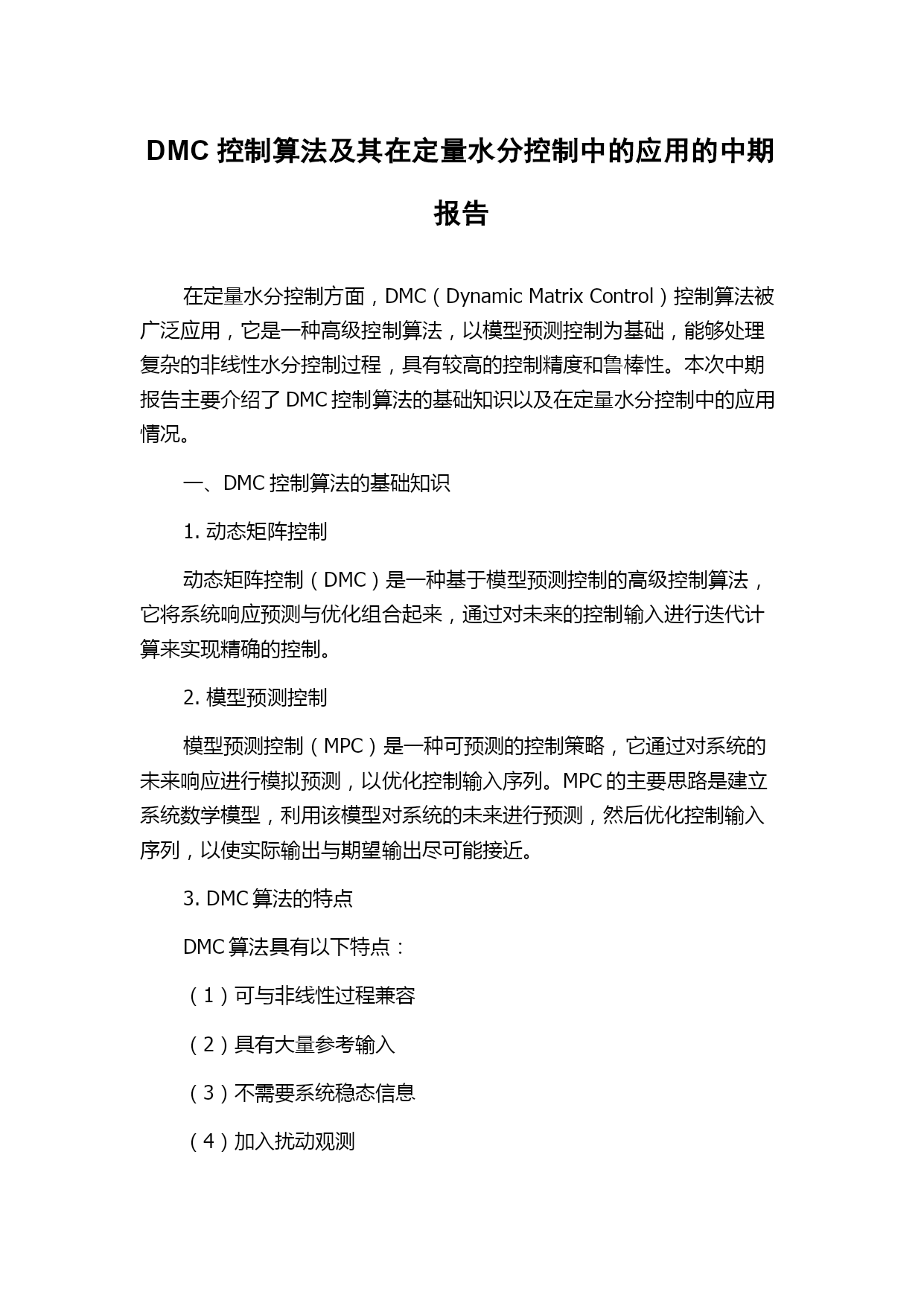 DMC 控制算法及其在定量水分控制中的应用的中期报告

在定量水分控制方面，DMC（Dynamic Matrix Control）控制算法被广泛应用，它是一种高级控制算法，以模型预测控制为基础，能够处理复杂的非线性水分控制过程，具有较高的控制精度和鲁棒性。本次中期报告主要介绍了 DMC 控制算法的基础知识以及在定量水分控制中的应用情况。

一、DMC 控制算法的基础知识

1. 动态矩阵控制

动态矩阵控制（DMC）是一种基于模型预测控制的高级控制算法，它将系统响应预测与优化组合起来，通过对未来的控制输入进行迭代计算来实现精确的控制。

2. 模型预测控制

模型预测控制（MPC）是一种可预测的控制策略，它通过对系统的未来响应进行模拟预测，以优化控制输入序列。MPC 的主要思路是建立系统数学模型，利用该模型对系统的未来进行预测，然后优化控制输入序列，以使实际输出与期望输出尽可能接近。

3. DMC 算法的特点

DMC 算法具有以下特点：

（1）可与非线性过程兼容

（2）具有大量参考输入

（3）不需要系统稳态信息

（4）加入扰动观测